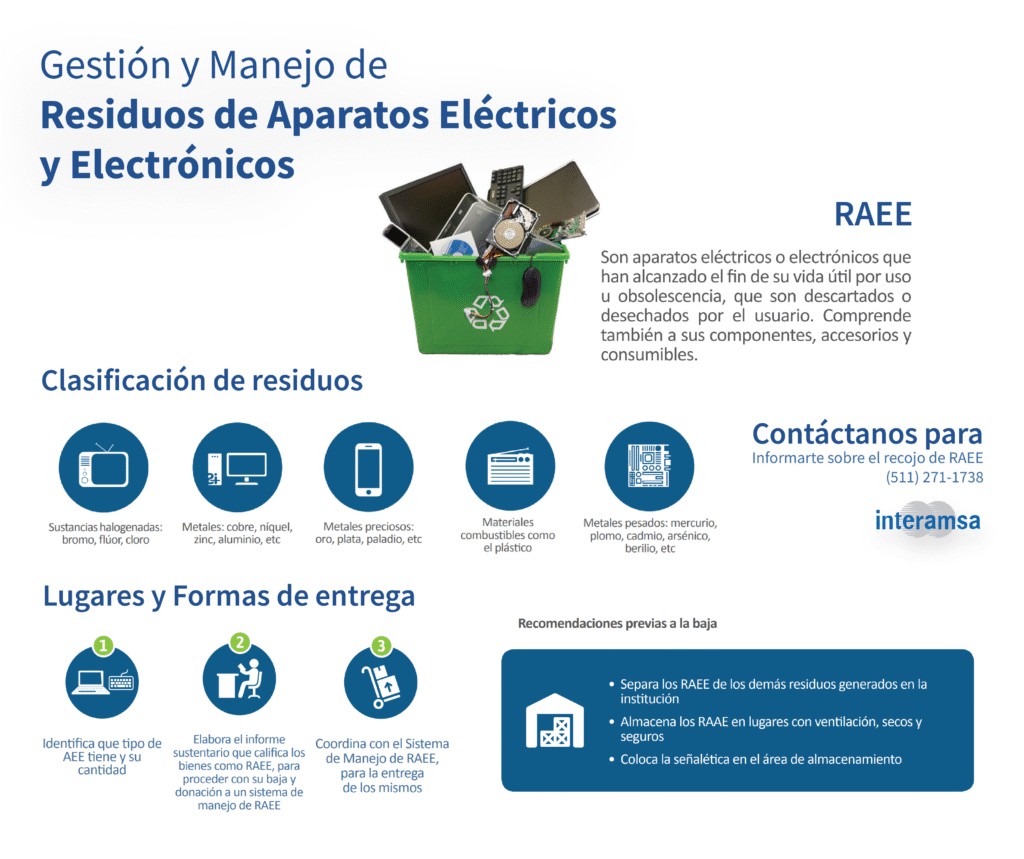 Gestión y Manejo de
Residuos de Aparatos Eléctricos y Electrónicos

RAEE

Son aparatos eléctricos o electrónicos que han alcanzado el fin de su vida útil por uso u obsolescencia, que son descartados o desechados por el usuario. Comprende también a sus componentes, accesorios y consumibles.

Clasificación de residuos

Sustancias halogenadas: bromo, flúor, cloro

Metales: cobre, níquel, zinc, aluminio, etc

Metales preciosos: oro, plata, paladio, etc

Materiales combustibles como el plástico

Metales pesados: mercurio, plomo, cadmio, arsénico, berilio, etc

Contáctanos para
Informarte sobre el recojo de RAEE
(511) 271-1738

interamsa

Lugares y Formas de entrega

1
Identifica que tipo de AEE tiene y su cantidad

2
Elabora el informe sustentario que califica los bienes como RAEE, para proceder con su baja y donación a un sistema de manejo de RAEE

3
Coordina con el Sistema de Manejo de RAEE, para la entrega de los mismos

Recomendaciones previas a la baja

• Separa los RAEE de los demás residuos generados en la institución
• Almacena los RAAE en lugares con ventilación, secos y seguros
• Coloca la señalética en el área de almacenamiento